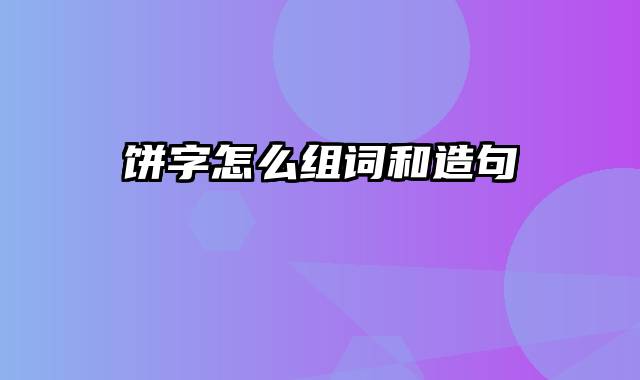 饼字怎么组词和造句